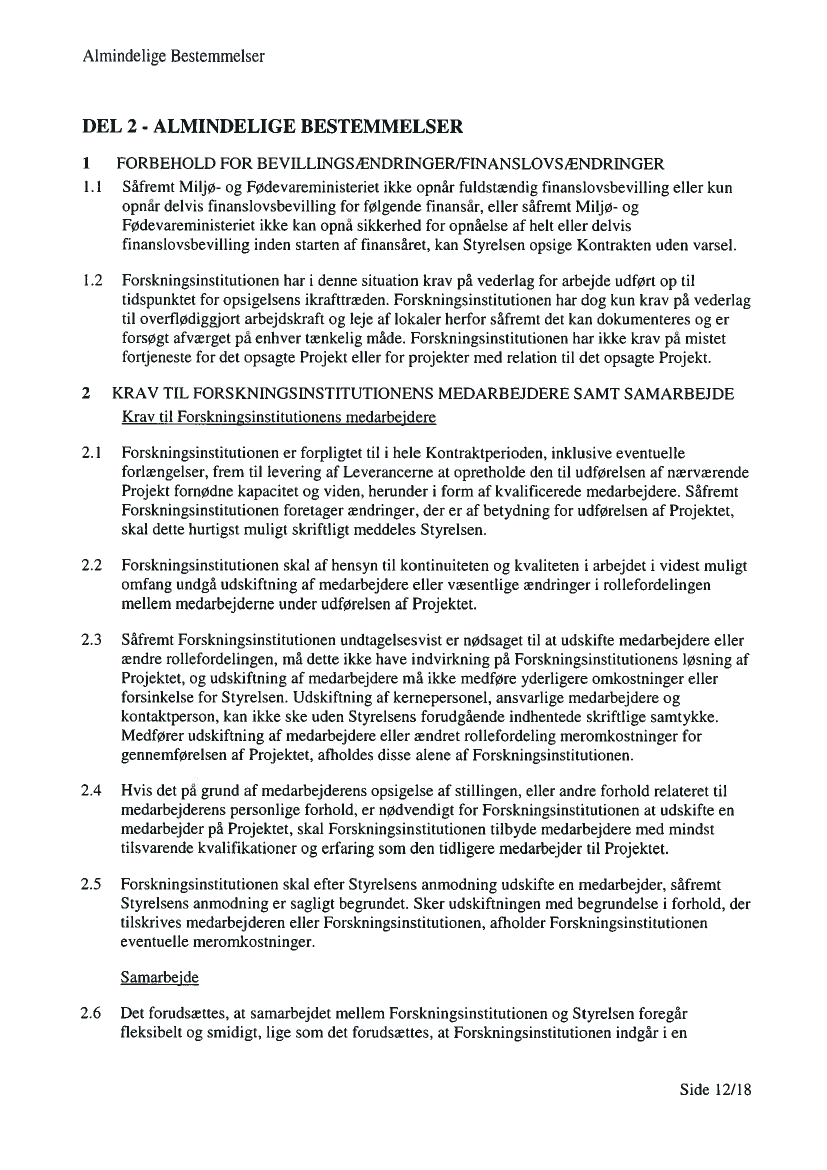 Almindelige Bestemmelser

DEL 2 - ALMINDELIGE BESTEMMELSER

1 FORBEHOLD FOR BEVILLINGSÆNDRINGER/FINANSLOVSÆNDRINGER

1.1 Såfremt Miljø- og Fødevareministeriet ikke opnår fuldstændig finanslovsbevilling eller kun opnår delvis finanslovsbevilling for følgende finansår, eller såfremt Miljø- og Fødevareministeriet ikke kan opnå sikkerhed for opnåelse af helt eller delvis finanslovsbevilling inden starten af finansåret, kan Styrelsen opsige Kontrakten uden varsel.

1.2 Forskningsinstitutionen har i denne situation krav på vederlag for arbejde udført op til tidspunktet for opsigelsens ikrafttræden. Forskningsinstitutionen har dog kun krav på vederlag til overflødiggjort arbejdskraft og leje af lokaler herfor såfremt det kan dokumenteres og er forsøgt afværget på enhver tænkelig måde. Forskningsinstitutionen har ikke krav på mistet fortjeneste for det opsagte Projekt eller for projekter med relation til det opsagte Projekt.

2 KRAV TIL FORSKNINGSINSTITUTIONENS MEDARBEJDERE SAMT SAMARBEJDE

Krav til Forskningsinstitutionens medarbejdere

2.1 Forskningsinstitutionen er forpligtet til i hele Kontraktperioden, inklusive eventuelle forlængelser, frem til levering af Leverancerne at opretholde den til udførelsen af nærværende Projekt fornødne kapacitet og viden, herunder i form af kvalificerede medarbejdere. Såfremt Forskningsinstitutionen foretager ændringer, der er af betydning for udførelsen af Projektet, skal dette hurtigst muligt skriftligt meddeles Styrelsen.

2.2 Forskningsinstitutionen skal af hensyn til kontinuiteten og kvaliteten i arbejdet i videst muligt omfang undgå udskiftning af medarbejdere eller væsentlige ændringer i rollefordelingen mellem medarbejderne under udførelsen af Projektet.

2.3 Såfremt Forskningsinstitutionen undtagelsesvist er nødsaget til at udskifte medarbejdere eller ændre rollefordelingen, må dette ikke have indvirkning på Forskningsinstitutionens løsning af Projektet, og udskiftning af medarbejdere må ikke medføre yderligere omkostninger eller forsinkelse for Styrelsen. Udskiftning af kernepersonel, ansvarlige medarbejdere og kontaktperson, kan ikke ske uden Styrelsens forudgående indhentede skriftlige samtykke. Medfører udskiftning af medarbejdere eller ændret rollefordeling meromkostninger for gennemførelsen af Projektet, afholdes disse alene af Forskningsinstitutionen.

2.4 Hvis det på grund af medarbejderens opsigelse af stillingen, eller andre forhold relateret til medarbejderens personlige forhold, er nødvendigt for Forskningsinstitutionen at udskifte en medarbejder på Projektet, skal Forskningsinstitutionen tilbyde medarbejdere med mindst tilsvarende kvalifikationer og erfaring som den tidligere medarbejder til Projektet.

2.5 Forskningsinstitutionen skal efter Styrelsens anmodning udskifte en medarbejder, såfremt Styrelsens anmodning er sagligt begrundet. Sker udskiftningen med begrundelse i forhold, der tilskrives medarbejderen eller Forskningsinstitutionen, afholder Forskningsinstitutionen eventuelle meromkostninger.

Samarbejde

2.6 Det forudsættes, at samarbejdet mellem Forskningsinstitutionen og Styrelsen foregår fleksibelt og smidigt, lige som det forudsættes, at Forskningsinstitutionen indgår i en

Side 12/18